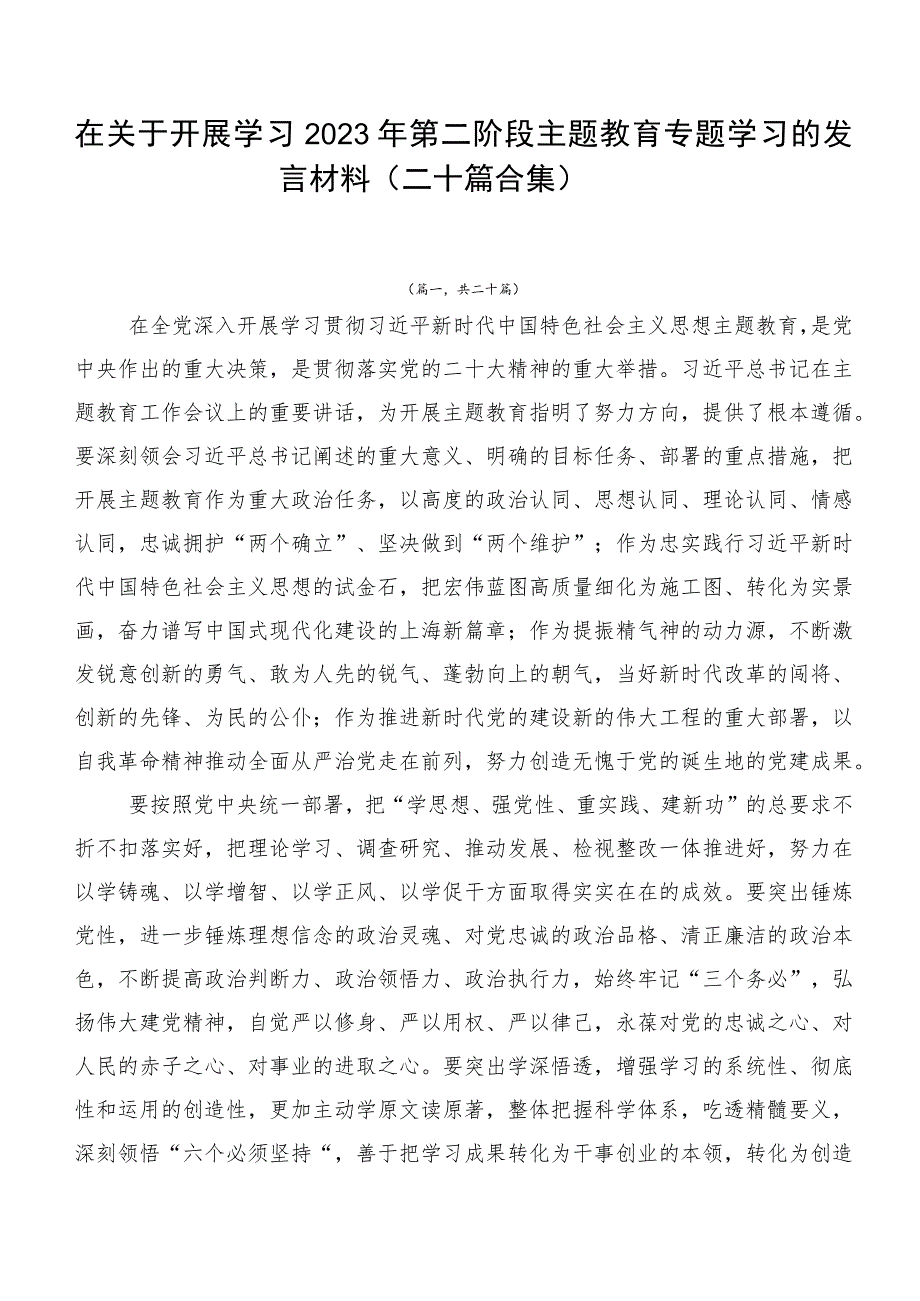 在关于开展学习2023年第二阶段主题教育专题学习的发言材料（二十篇合集）

（篇一，共二十篇）

在全党深入开展学习贯彻习近平新时代中国特色社会主义思想主题教育，是党中央作出的重大决策，是贯彻落实党的二十大精神的重大举措。习近平总书记在主题教育工作会议上的重要讲话，为开展主题教育指明了努力方向，提供了根本遵循。要深刻领会习近平总书记阐述的重大意义、明确的目标任务、部署的重点措施，把开展主题教育作为重大政治任务，以高度的政治认同、思想认同、理论认同、情感认同，忠诚拥护“两个确立”、坚决做到“两个维护”；作为忠实践行习近平新时代中国特色社会主义思想的试金石，把宏伟蓝图高质量细化为施工图、转化为实景画，奋力谱写中国式现代化建设的上海新篇章；作为提振精气神的动力源，不断激发锐意创新的勇气、敢为人先的锐气、蓬勃向上的朝气，当好新时代改革的闯将、创新的先锋、为民的公仆；作为推进新时代党的建设新的伟大工程的重大部署，以自我革命精神推动全面从严治党走在前列，努力创造无愧于党的诞生地的党建成果。

要按照党中央统一部署，把“学思想、强党性、重实践、建新功”的总要求不折不扣落实好，把理论学习、调查研究、推动发展、检视整改一体推进好，努力在以学铸魂、以学增智、以学正风、以学促干方面取得实实在在的成效。要突出锤炼党性，进一步锤炼理想信念的政治灵魂、对党忠诚的政治品格、清正廉洁的政治本色，不断提高政治判断力、政治领悟力、政治执行力，始终牢记“三个务必”，弘扬伟大建党精神，自觉严以修身、严以用权、严以律己，永葆对党的忠诚之心、对人民的赤子之心、对事业的进取之心。要突出学深悟透，增强学习的系统性、彻底性和运用的创造性，更加主动学原文读原著，整体把握科学体系，吃透精髓要义，深刻领悟“六个必须坚持“，善于把学习成果转化为干事创业的本领，转化为创造